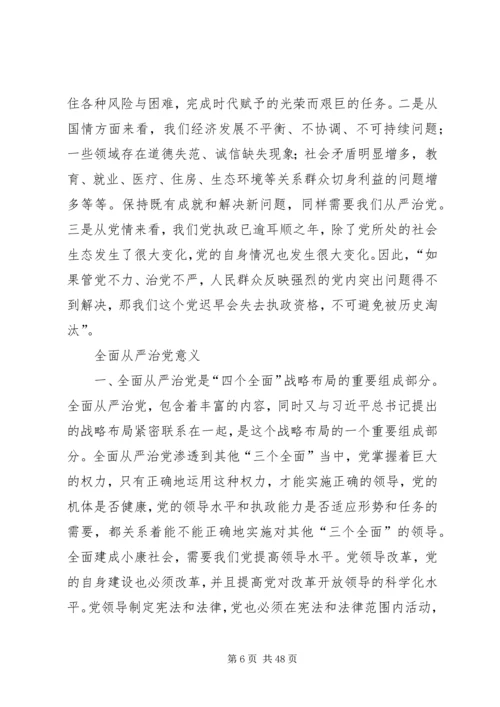 住各种风险与困难，完成时代赋予的光荣而艰巨的任务。二是从国情方面来看，我们经济发展不平衡、不协调、不可持续问题；一些领域存在道德失范、诚信缺失现象；社会矛盾明显增多，教育、就业、医疗、住房、生态环境等关系群众切身利益的问题增多等等。保持既有成就和解决新问题，同样需要我们从严治党。三是从党情来看，我们党执政已逾耳顺之年，除了党所处的社会生态发生了很大变化，党的自身情况也发生很大变化。因此，“如果管党不力、治党不严，人民群众反映强烈的党内突出问题得不到解决，那我们这个党迟早会失去执政资格，不可避免被历史淘汰”。

全面从严治党意义

一、全面从严治党是“四个全面”战略布局的重要组成部分。全面从严治党，包含着丰富的内容，同时又与习近平总书记提出的战略布局紧密联系在一起，是这个战略布局的一个重要组成部分。全面从严治党渗透到其他“三个全面”当中，党掌握着巨大的权力，只有正确地运用这种权力，才能实施正确的领导，党的机体是否健康，党的领导水平和执政能力是否适应形势和任务的需要，都关系着能不能正确地实施对其他“三个全面”的领导。全面建成小康社会，需要我们党提高领导水平。党领导改革，党的自身建设也必须改革，并且提高党对改革开放领导的科学化水平。党领导制定宪法和法律，党也必须在宪法和法律范围内活动，

第 6 页 共 48 页